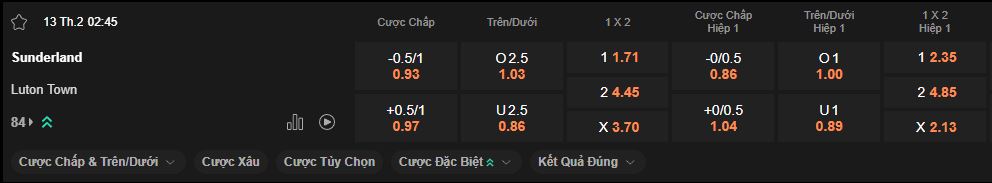 13 Th.2 02:45

| | Cược Chấp | Trên/Dưới | 1 X 2 | Cược Chấp Hiệp 1 | Trên/Dưới Hiệp 1 | 1 X 2 Hiệp 1 |
|---|---|---|---|---|---|---|
| Sunderland | -0.5/1 0.93 | O 2.5 1.03 | 1 1.71 | -0/0.5 0.86 | O 1 1.00 | 1 2.35 |
| Luton Town | +0.5/1 0.97 | U 2.5 0.86 | 2 4.45 | +0/0.5 1.04 | U 1 0.89 | 2 4.85 |
| 84 | | | X 3.70 | | | X 2.13 |

Cược Chấp & Trên/Dưới
Cược Xâu
Cược Tùy Chọn
Cược Đặc Biệt
Kết Quả Đúng